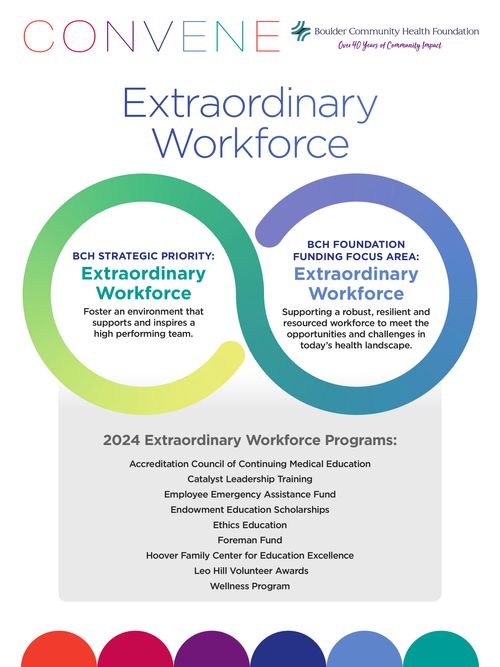 CONVENE

Boulder Community Health Foundation
Over 40 Years of Community Impact

Extraordinary Workforce

BCH STRATEGIC PRIORITY:
Extraordinary Workforce
Foster an environment that supports and inspires a high performing team.

BCH FOUNDATION FUNDING FOCUS AREA:
Extraordinary Workforce
Supporting a robust, resilient and resourced workforce to meet the opportunities and challenges in today's health landscape.

2024 Extraordinary Workforce Programs:

Accreditation Council of Continuing Medical Education
Catalyst Leadership Training
Employee Emergency Assistance Fund
Endowment Education Scholarships
Ethics Education
Foreman Fund
Hoover Family Center for Education Excellence
Leo Hill Volunteer Awards
Wellness Program